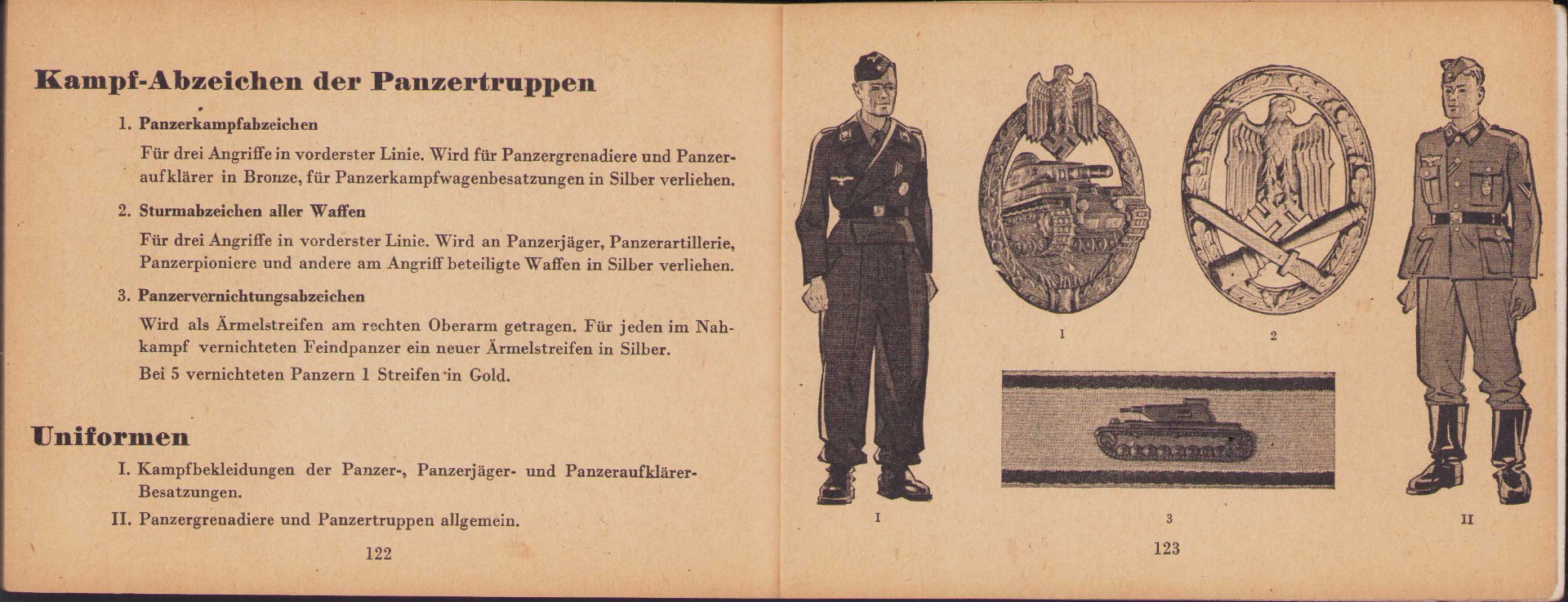 Kampf-Abzeichen der Panzertruppen

1. Panzerkampfabzeichen

Für drei Angriffe in vorderster Linie. Wird für Panzergrenadiere und Panzeraufklärer in Bronze, für Panzerkampfwagenbesatzungen in Silber verliehen.

2. Sturmabzeichen aller Waffen

Für drei Angriffe in vorderster Linie. Wird an Panzerjäger, Panzerartillerie, Panzerpioniere und andere am Angriff beteiligte Waffen in Silber verliehen.

3. Panzervernichtungsabzeichen

Wird als Ärmelstreifen am rechten Oberarm getragen. Für jeden im Nahkampf vernichteten Feindpanzer ein neuer Ärmelstreifen in Silber.

Bei 5 vernichteten Panzern 1 Streifen in Gold.

Uniformen

I. Kampfbekleidungen der Panzer-, Panzerjäger- und Panzeraufklärer-Besatzungen.

II. Panzergrenadiere und Panzertruppen allgemein.

122

1

2

I

3

II

123